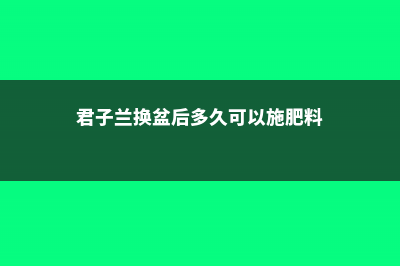 君子兰换盆后多久可以施肥料